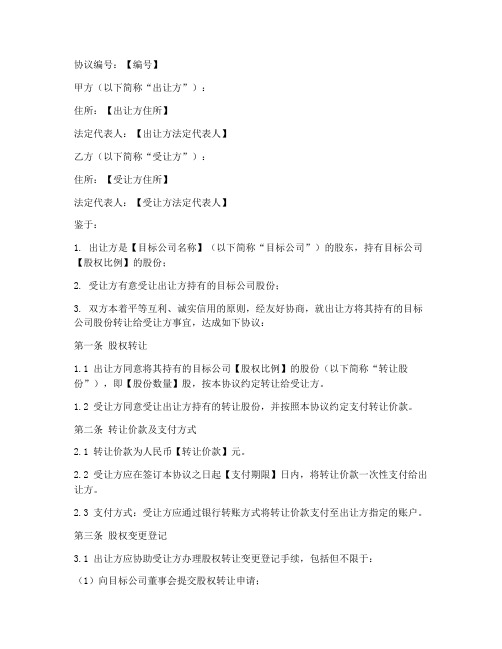 协议编号：【编号】

甲方（以下简称“出让方”）：

住所：【出让方住所】

法定代表人：【出让方法定代表人】

乙方（以下简称“受让方”）：

住所：【受让方住所】

法定代表人：【受让方法定代表人】

鉴于：

1. 出让方是【目标公司名称】（以下简称“目标公司”）的股东，持有目标公司【股权比例】的股份；

2. 受让方有意受让出让方持有的目标公司股份；

3. 双方本着平等互利、诚实信用的原则，经友好协商，就出让方将其持有的目标公司股份转让给受让方事宜，达成如下协议：

第一条 股权转让

1.1 出让方同意将其持有的目标公司【股权比例】的股份（以下简称“转让股份”），即【股份数量】股，按本协议约定转让给受让方。

1.2 受让方同意受让出让方持有的转让股份，并按照本协议约定支付转让价款。

第二条 转让价款及支付方式

2.1 转让价款为人民币【转让价款】元。

2.2 受让方应在签订本协议之日起【支付期限】日内，将转让价款一次性支付给出让方。

2.3 支付方式：受让方应通过银行转账方式将转让价款支付至出让方指定的账户。

第三条 股权变更登记

3.1 出让方应协助受让方办理股权转让变更登记手续，包括但不限于：

（1）向目标公司董事会提交股权转让申请；